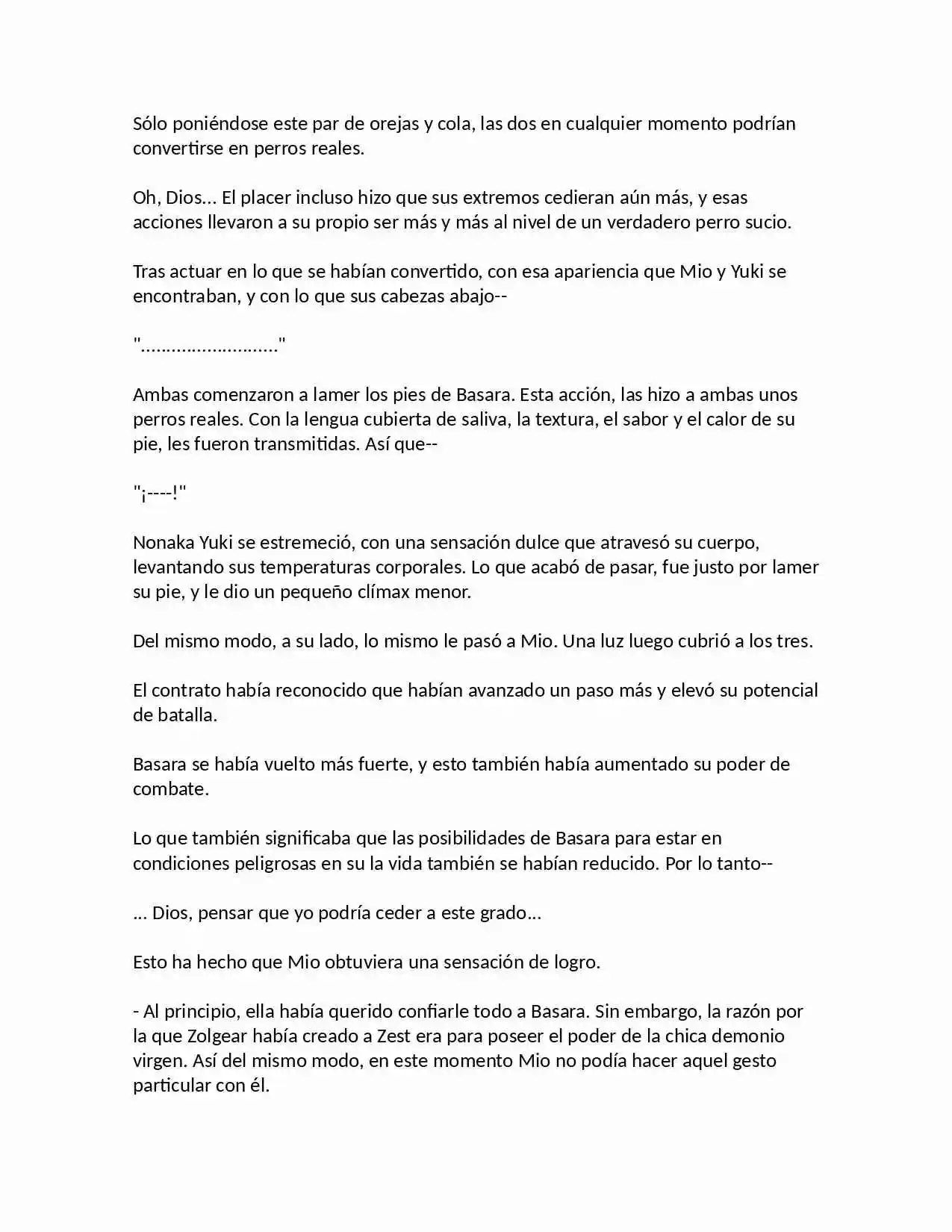 Sólo poniéndose este par de orejas y cola, las dos en cualquier momento podrían convertirse en perros reales.

Oh, Dios... El placer incluso hizo que sus extremos cedieran aún más, y esas acciones llevaron a su propio ser más y más al nivel de un verdadero perro sucio.

Tras actuar en lo que se habían convertido, con esa apariencia que Mio y Yuki se encontraban, y con lo que sus cabezas abajo--

"..........................."

Ambas comenzaron a lamer los pies de Basara. Esta acción, las hizo a ambas unos perros reales. Con la lengua cubierta de saliva, la textura, el sabor y el calor de su pie, les fueron transmitidas. Así que--

"¡----!"

Nonaka Yuki se estremeció, con una sensación dulce que atravesó su cuerpo, levantando sus temperaturas corporales. Lo que acabó de pasar, fue justo por lamer su pie, y le dio un pequeño clímax menor.

Del mismo modo, a su lado, lo mismo le pasó a Mio. Una luz luego cubrió a los tres.

El contrato había reconocido que habían avanzado un paso más y elevó su potencial de batalla.

Basara se había vuelto más fuerte, y esto también había aumentado su poder de combate.

Lo que también significaba que las posibilidades de Basara para estar en condiciones peligrosas en su la vida también se habían reducido. Por lo tanto--

... Dios, pensar que yo podría ceder a este grado...

Esto ha hecho que Mio obtuviera una sensación de logro.

- Al principio, ella había querido confiarle todo a Basara. Sin embargo, la razón por la que Zolgear había creado a Zest era para poseer el poder de la chica demonio virgen. Así del mismo modo, en este momento Mio no podía hacer aquel gesto particular con él.